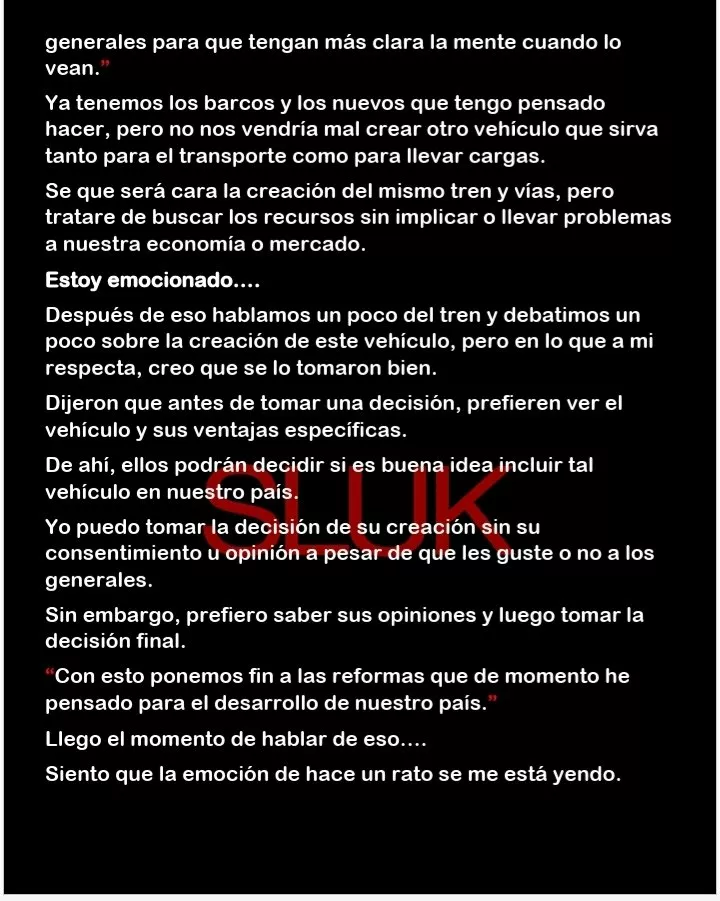 generales para que tengan más clara la mente cuando lo vean.”

Ya tenemos los barcos y los nuevos que tengo pensado hacer, pero no nos vendría mal crear otro vehículo que sirva tanto para el transporte como para llevar cargas.

Se que será cara la creación del mismo tren y vías, pero tratare de buscar los recursos sin implicar o llevar problemas a nuestra economía o mercado.

Estoy emocionado....

Después de eso hablamos un poco del tren y debatimos un poco sobre la creación de este vehículo, pero en lo que a mi respecta, creo que se lo tomaron bien.

Dijeron que antes de tomar una decisión, prefieren ver el vehículo y sus ventajas específicas.

De ahí, ellos podrán decidir si es buena idea incluir tal vehículo en nuestro país.

SLUK

Yo puedo tomar la decisión de su creación sin su consentimiento u opinión a pesar de que les guste o no a los generales.

Sin embargo, prefiero saber sus opiniones y luego tomar la decisión final.

“Con esto ponemos fin a las reformas que de momento he pensado para el desarrollo de nuestro país.”

Llego el momento de hablar de eso....

Siento que la emoción de hace un rato se me está yendo.